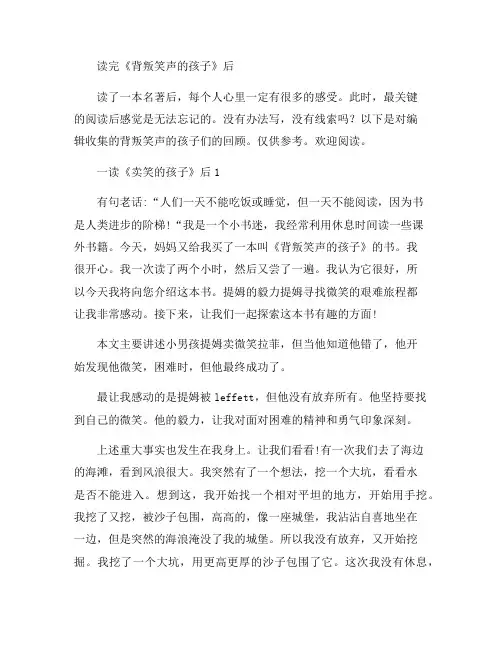 读完《背叛笑声的孩子》后

读了一本名著后，每个人心里一定有很多的感受。此时，最关键的阅读后感觉是无法忘记的。没有办法写，没有线索吗？以下是对编辑收集的背叛笑声的孩子们的回顾。仅供参考。欢迎阅读。

一读《卖笑的孩子》后 1

有句老话："人们一天不能吃饭或睡觉，但一天不能阅读，因为书是人类进步的阶梯！"我是一个小书迷，我经常利用休息时间读一些课外书籍。今天，妈妈又给我买了一本叫《背叛笑声的孩子》的书。我很开心。我一次读了两个小时，然后又尝了一遍。我认为它很好，所以今天我将向您介绍这本书。提姆的毅力提姆寻找微笑的艰难旅程都让我非常感动。接下来，让我们一起探索这本书有趣的方面！

本文主要讲述小男孩提姆卖微笑拉菲，但当他知道他错了，他开始发现他微笑，困难时，但他最终成功了。

最让我感动的是提姆被 leffett，但他没有放弃所有。他坚持要找到自己的微笑。他的毅力，让我对面对困难的精神和勇气印象深刻。

上述重大事实也发生在我身上。让我们看看!有一次我们去了海边的海滩，看到风浪很大。我突然有了一个想法，挖一个大坑，看看水是否不能进入。想到这，我开始找一个相对平坦的地方，开始用手挖。我挖了又挖，被沙子包围，高高的，像一座城堡，我沾沾自喜地坐在一边，但是突然的海浪淹没了我的城堡。所以我没有放弃，又开始挖掘。我挖了一个大坑，用更高更厚的沙子包围了它。这次我没有休息，